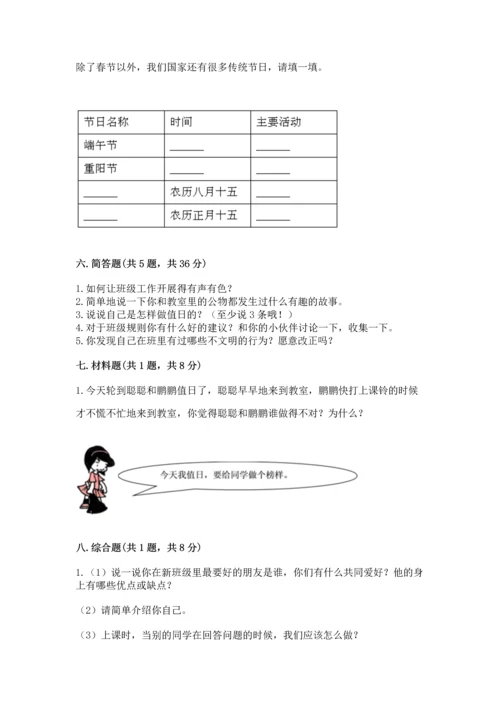 除了春节以外，我们国家还有很多传统节日，请填一填。

| 节日名称 | 时间 | 主要活动 |
|---|---|---|
| 端午节 | ______ | ______ |
| 重阳节 | ______ | ______ |
| ______ | 农历八月十五 | ______ |
| ______ | 农历正月十五 | ______ |

六. 简答题(共 5 题，共 36 分)

1. 如何让班级工作开展得有声有色？
2. 简单地说一下你和教室里的公物都发生过什么有趣的故事。
3. 说说自己是怎样做值日的？（至少说 3 条哦！）
4. 对于班级规则你有什么好的建议？和你的小伙伴讨论一下，收集一下。
5. 你发现自己在班里有过哪些不文明的行为？愿意改正吗？

七. 材料题(共 1 题，共 8 分)

1. 今天轮到聪聪和鹏鹏值日了，聪聪早早地来到教室，鹏鹏快打上课铃的时候才不慌不忙地来到教室，你觉得聪聪和鹏鹏谁做得不对？为什么？

今天我值日，要给同学做个榜样。

八. 综合题(共 1 题，共 8 分)

1.（1）说一说你在新班级里最要好的朋友是谁，你们有什么共同爱好？他的身上有哪些优点或缺点？

（2）请简单介绍你自己。

（3）上课时，当别的同学在回答问题的时候，我们应该怎么做？